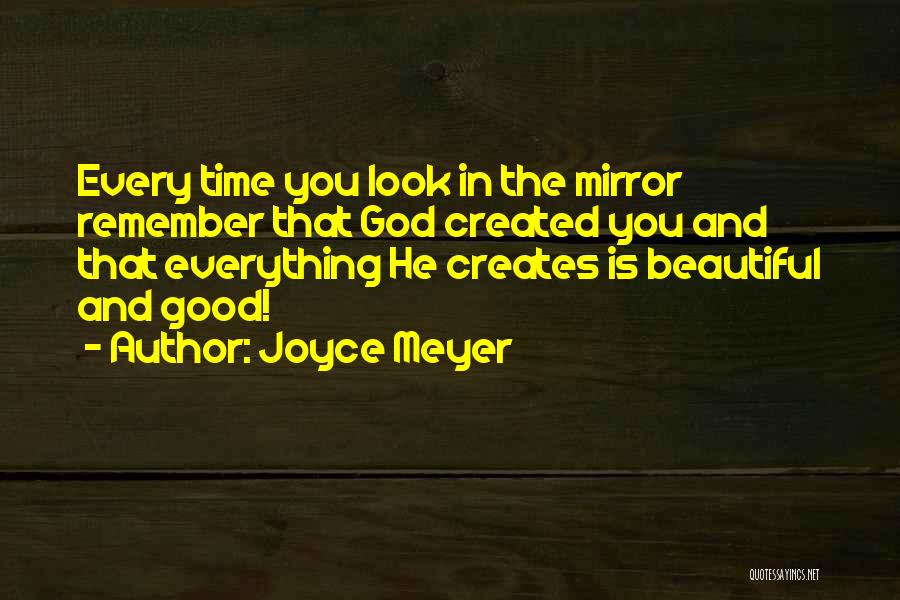 Every time you look in the mirror remember that God created you and that everything He creates is beautiful and good!

- Author: Joyce Meyer

QUOTESSAYINGS.NET